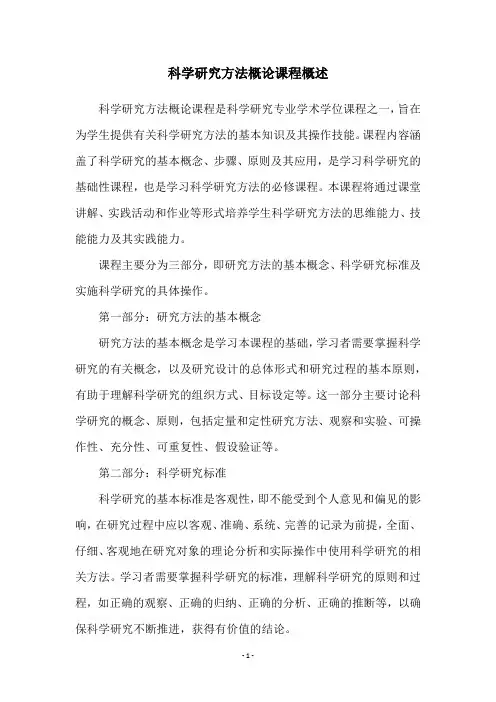 科学研究方法概论课程概述

科学研究方法概论课程是科学研究专业学术学位课程之一，旨在为学生提供有关科学研究方法的基本知识及其操作技能。课程内容涵盖了科学研究的基本概念、步骤、原则及其应用，是学习科学研究的基础性课程，也是学习科学研究方法的必修课程。本课程将通过课堂讲解、实践活动和作业等形式培养学生科学研究方法的思维能力、技能能力及其实践能力。

课程主要分为三部分，即研究方法的基本概念、科学研究标准及实施科学研究的具体操作。

第一部分：研究方法的基本概念

研究方法的基本概念是学习本课程的基础，学习者需要掌握科学研究的有关概念，以及研究设计的总体形式和研究过程的基本原则，有助于理解科学研究的组织方式、目标设定等。这一部分主要讨论科学研究的概念、原则，包括定量和定性研究方法、观察和实验、可操作性、充分性、可重复性、假设验证等。

第二部分：科学研究标准

科学研究的基本标准是客观性，即不能受到个人意见和偏见的影响，在研究过程中应以客观、准确、系统、完善的记录为前提，全面、仔细、客观地在研究对象的理论分析和实际操作中使用科学研究的相关方法。学习者需要掌握科学研究的标准，理解科学研究的原则和过程，如正确的观察、正确的归纳、正确的分析、正确的推断等，以确保科学研究不断推进，获得有价值的结论。

- 1 -